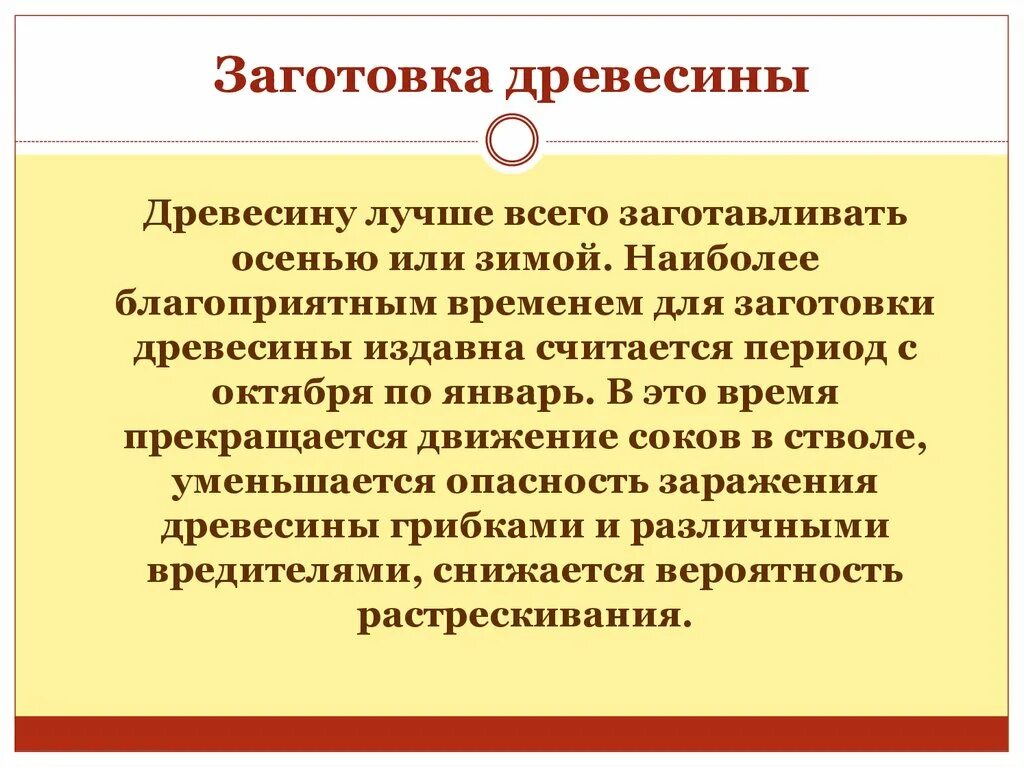 Заготовка древесины

Древесину лучше всего заготавливать осенью или зимой. Наиболее благоприятным временем для заготовки древесины издавна считается период с октября по январь. В это время прекращается движение соков в стволе, уменьшается опасность заражения древесины грибками и различными вредителями, снижается вероятность растрескивания.